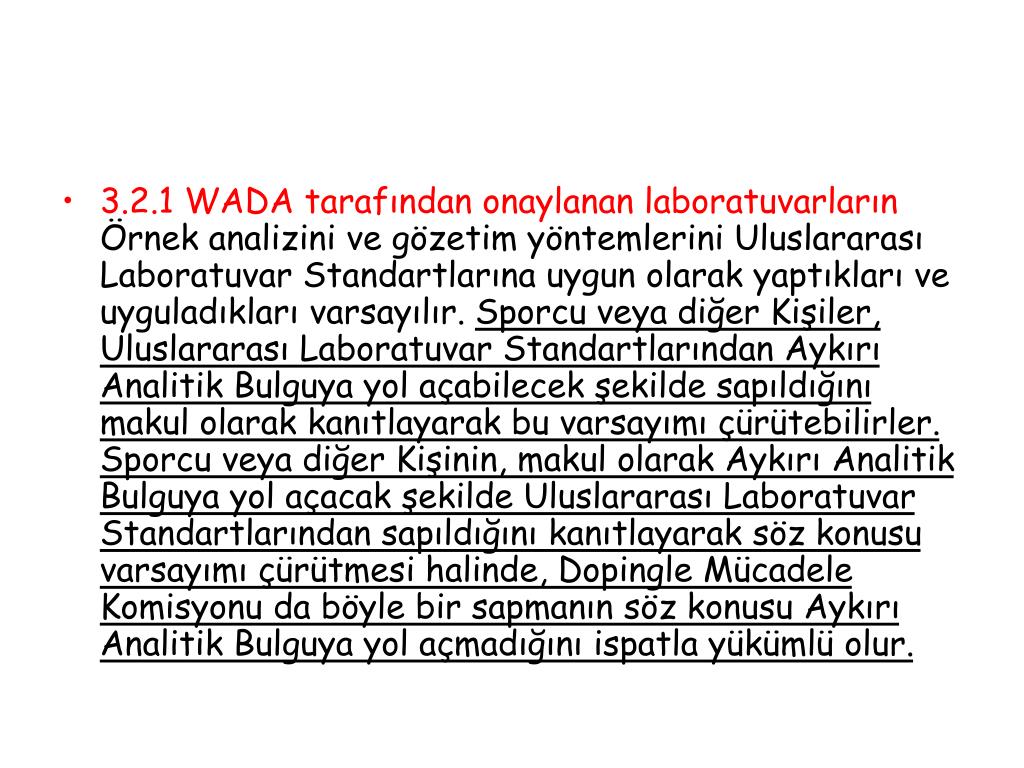 • 3.2.1 WADA tarafından onaylanan laboratuvarların Örnek analizini ve gözetim yöntemlerini Uluslararası Laboratuvar Standartlarına uygun olarak yaptıkları ve uyguladıkları varsayılır. Sporcu veya diğer Kişiler, Uluslararası Laboratuvar Standartlarından Aykırı Analitik Bulguya yol açabilecek şekilde sapıldığını makul olarak kanıtlayarak bu varsayımı çürütebilirler. Sporcu veya diğer Kişinin, makul olarak Aykırı Analitik Bulguya yol açacak şekilde Uluslararası Laboratuvar Standartlarından sapıldığını kanıtlayarak söz konusu varsayımı çürütmesi halinde, Dopingle Mücadele Komisyonu da böyle bir sapmanın söz konusu Aykırı Analitik Bulguya yol açmadığını ispatla yükümlü olur.